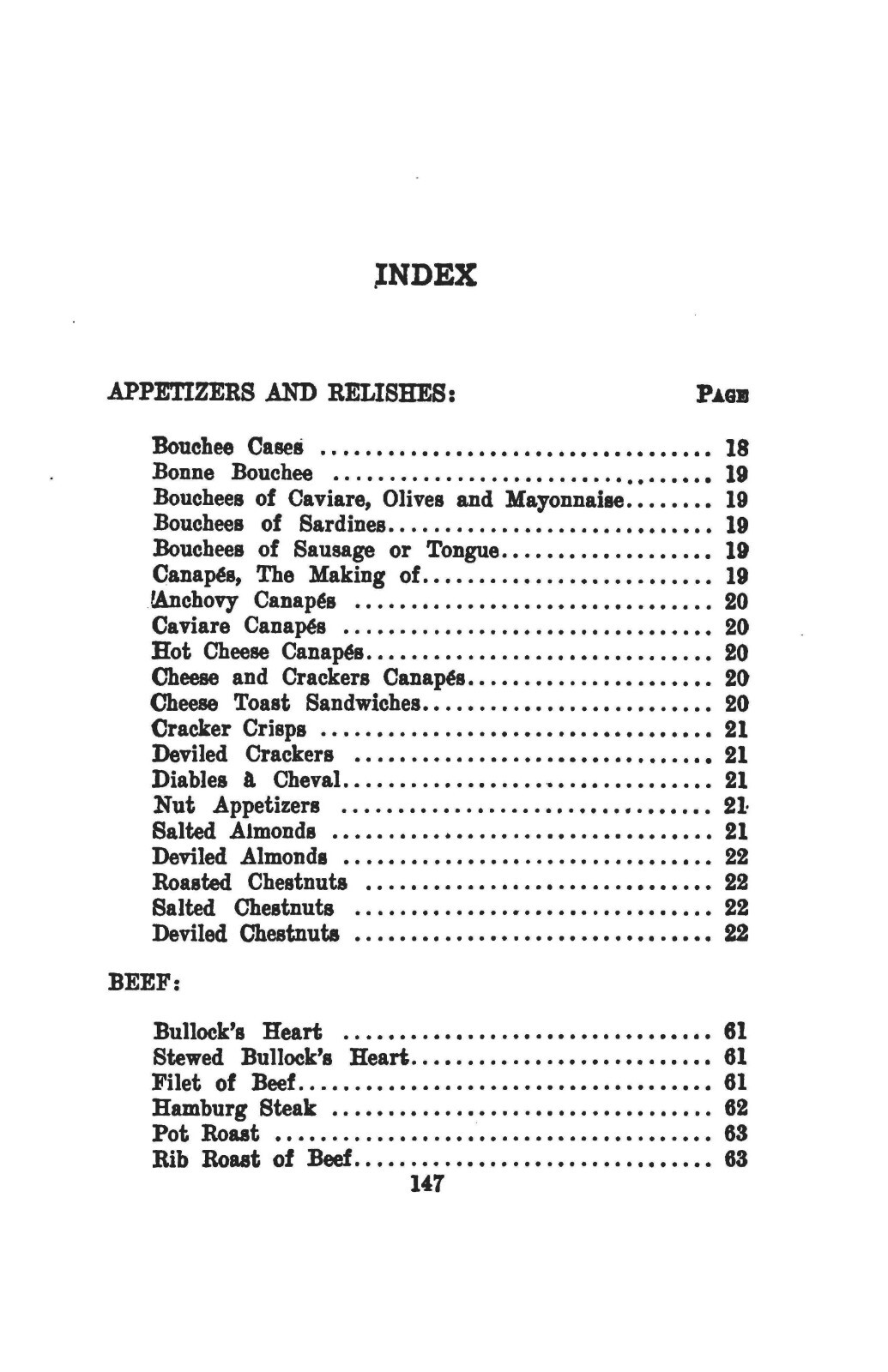 INDEX

APPETIZERS AND RELISHES: PAGE

Bouchee Cases 18
Bonne Bouchee 19
Bouchees of Caviare, Olives and Mayonnaise 19
Bouchees of Sardines 19
Bouchees of Sausage or Tongue 19
Canapés, The Making of 19
Anchovy Canapés 20
Caviare Canapés 20
Hot Cheese Canapés 20
Cheese and Crackers Canapés 20
Cheese Toast Sandwiches 20
Cracker Crisps 21
Deviled Crackers 21
Diables à Cheval 21
Nut Appetizers 21
Salted Almonds 21
Deviled Almonds 22
Roasted Chestnuts 22
Salted Chestnuts 22
Deviled Chestnuts 22

BEEF:

Bullock's Heart 61
Stewed Bullock's Heart 61
Filet of Beef 61
Hamburg Steak 62
Pot Roast 63
Rib Roast of Beef 63

147